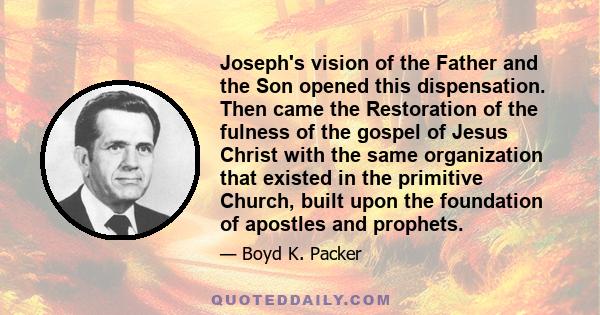 Joseph's vision of the Father and the Son opened this dispensation. Then came the Restoration of the fulness of the gospel of Jesus Christ with the same organization that existed in the primitive Church, built upon the foundation of apostles and prophets.

— Boyd K. Packer

QUOTEDDAILY.COM